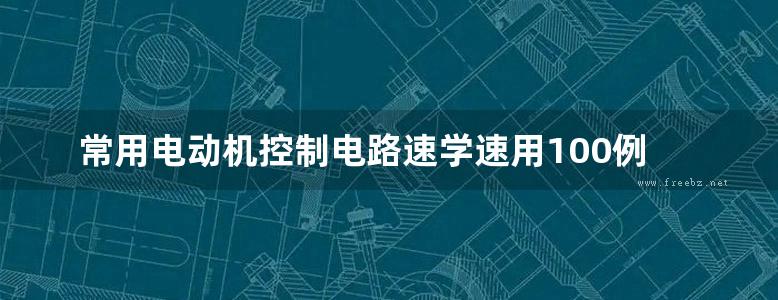 常用电动机控制电路速学速用100例

www.freebz.net